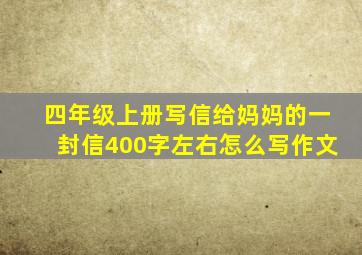 四年级上册写信给妈妈的一封信400字左右怎么写作文